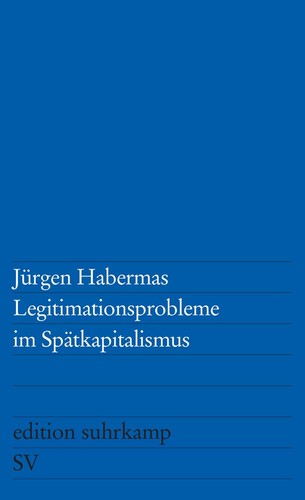 Jürgen Habermas
Legitimationsprobleme im Spätkapitalismus

edition suhrkamp
SV